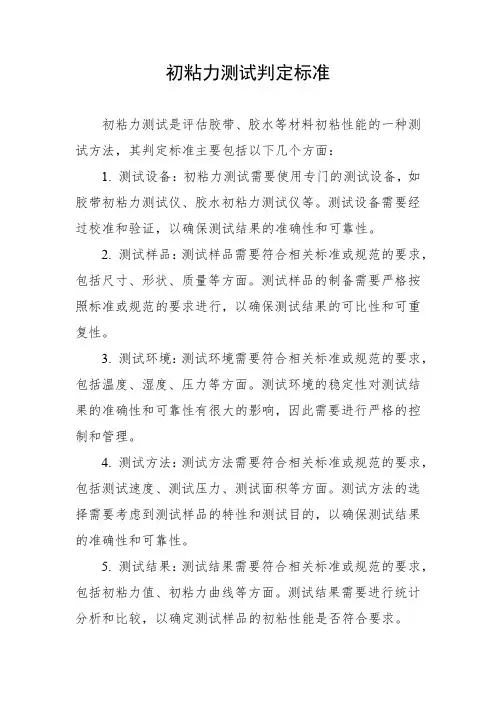 初粘力测试判定标准

初粘力测试是评估胶带、胶水等材料初粘性能的一种测试方法，其判定标准主要包括以下几个方面：

1. 测试设备：初粘力测试需要使用专门的测试设备，如胶带初粘力测试仪、胶水初粘力测试仪等。测试设备需要经过校准和验证，以确保测试结果的准确性和可靠性。

2. 测试样品：测试样品需要符合相关标准或规范的要求，包括尺寸、形状、质量等方面。测试样品的制备需要严格按照标准或规范的要求进行，以确保测试结果的可比性和可重复性。

3. 测试环境：测试环境需要符合相关标准或规范的要求，包括温度、湿度、压力等方面。测试环境的稳定性对测试结果的准确性和可靠性有很大的影响，因此需要进行严格的控制和管理。

4. 测试方法：测试方法需要符合相关标准或规范的要求，包括测试速度、测试压力、测试面积等方面。测试方法的选择需要考虑到测试样品的特性和测试目的，以确保测试结果的准确性和可靠性。

5. 测试结果：测试结果需要符合相关标准或规范的要求，包括初粘力值、初粘力曲线等方面。测试结果需要进行统计分析和比较，以确定测试样品的初粘性能是否符合要求。